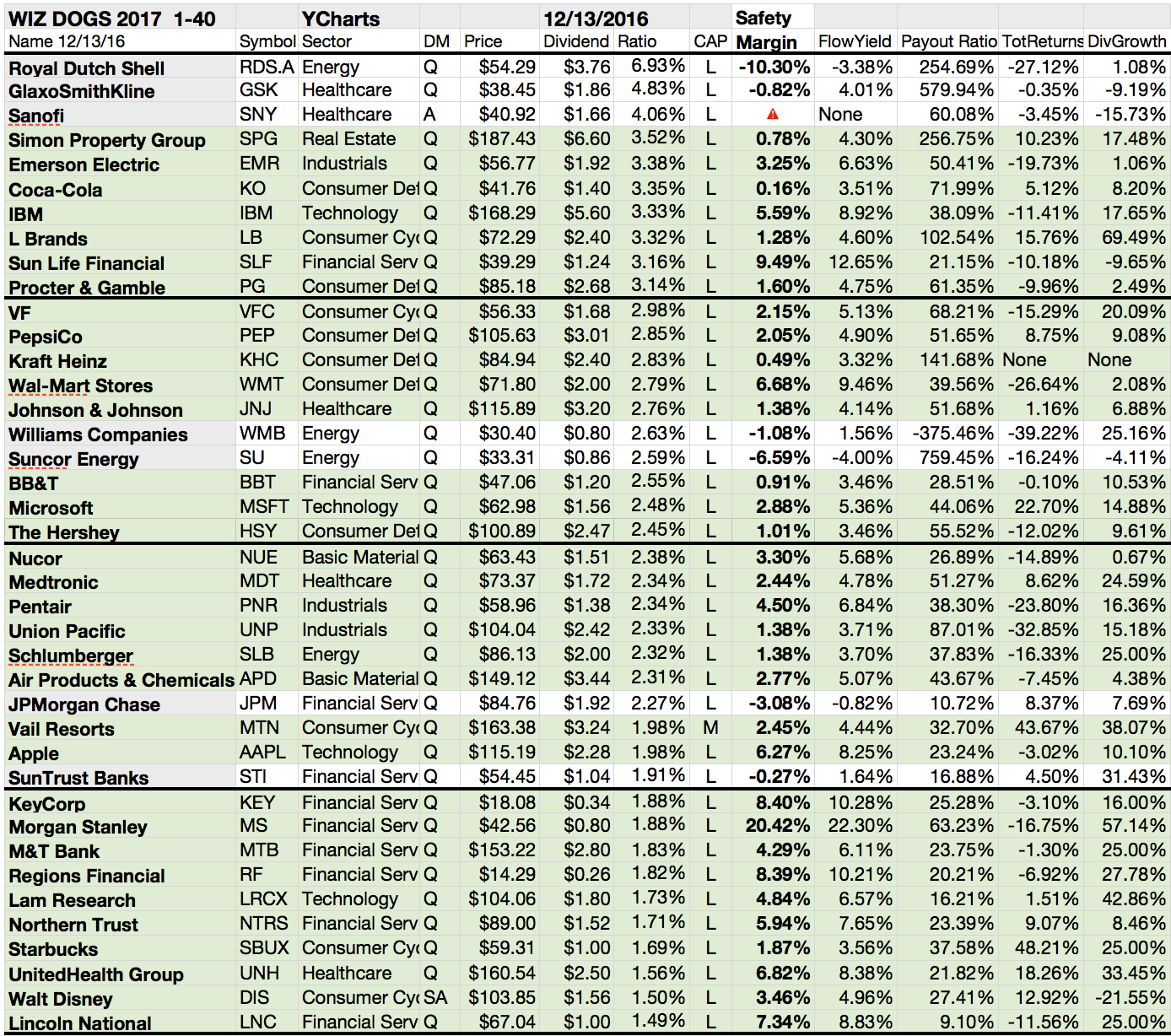 | WIZ DOGS 2017 1-40 | | YCharts | | | 12/13/2016 | | | Safety | | | | |
|---|---|---|---|---|---|---|---|---|---|---|---|---|
| Name 12/13/16 | Symbol | Sector | DM | Price | Dividend | Ratio | CAP | Margin | FlowYield | Payout Ratio | TotReturns | DivGrowth |
| Royal Dutch Shell | RDS.A | Energy | Q | $54.29 | $3.76 | 6.93% | L | -10.30% | -3.38% | 254.69% | -27.12% | 1.08% |
| GlaxoSmithKline | GSK | Healthcare | Q | $38.45 | $1.86 | 4.83% | L | -0.82% | 4.01% | 579.94% | -0.35% | -9.19% |
| Sanofi | SNY | Healthcare | A | $40.92 | $1.66 | 4.06% | L | | None | 60.08% | -3.45% | -15.73% |
| Simon Property Group | SPG | Real Estate | Q | $187.43 | $6.60 | 3.52% | L | 0.78% | 4.30% | 256.75% | 10.23% | 17.48% |
| Emerson Electric | EMR | Industrials | Q | $56.77 | $1.92 | 3.38% | L | 3.25% | 6.63% | 50.41% | -19.73% | 1.06% |
| Coca-Cola | KO | Consumer Def | Q | $41.76 | $1.40 | 3.35% | L | 0.16% | 3.51% | 71.99% | 5.12% | 8.20% |
| IBM | IBM | Technology | Q | $168.29 | $5.60 | 3.33% | L | 5.59% | 8.92% | 38.09% | -11.41% | 17.65% |
| L Brands | LB | Consumer Cyc | Q | $72.29 | $2.40 | 3.32% | L | 1.28% | 4.60% | 102.54% | 15.76% | 69.49% |
| Sun Life Financial | SLF | Financial Serv | Q | $39.29 | $1.24 | 3.16% | L | 9.49% | 12.65% | 21.15% | -10.18% | -9.65% |
| Procter & Gamble | PG | Consumer Def | Q | $85.18 | $2.68 | 3.14% | L | 1.60% | 4.75% | 61.35% | -9.96% | 2.49% |
| VF | VFC | Consumer Cyc | Q | $56.33 | $1.68 | 2.98% | L | 2.15% | 5.13% | 68.21% | -15.29% | 20.09% |
| PepsiCo | PEP | Consumer Def | Q | $105.63 | $3.01 | 2.85% | L | 2.05% | 4.90% | 51.65% | 8.75% | 9.08% |
| Kraft Heinz | KHC | Consumer Def | Q | $84.94 | $2.40 | 2.83% | L | 0.49% | 3.32% | 141.68% | None | None |
| Wal-Mart Stores | WMT | Consumer Def | Q | $71.80 | $2.00 | 2.79% | L | 6.68% | 9.46% | 39.56% | -26.64% | 2.08% |
| Johnson & Johnson | JNJ | Healthcare | Q | $115.89 | $3.20 | 2.76% | L | 1.38% | 4.14% | 51.68% | 1.16% | 6.88% |
| Williams Companies | WMB | Energy | Q | $30.40 | $0.80 | 2.63% | L | -1.08% | 1.56% | -375.46% | -39.22% | 25.16% |
| Suncor Energy | SU | Energy | Q | $33.31 | $0.86 | 2.59% | L | -6.59% | -4.00% | 759.45% | -16.24% | -4.11% |
| BB&T | BBT | Financial Serv | Q | $47.06 | $1.20 | 2.55% | L | 0.91% | 3.46% | 28.51% | -0.10% | 10.53% |
| Microsoft | MSFT | Technology | Q | $62.98 | $1.56 | 2.48% | L | 2.88% | 5.36% | 44.06% | 22.70% | 14.88% |
| The Hershey | HSY | Consumer Def | Q | $100.89 | $2.47 | 2.45% | L | 1.01% | 3.46% | 55.52% | -12.02% | 9.61% |
| Nucor | NUE | Basic Material | Q | $63.43 | $1.51 | 2.38% | L | 3.30% | 5.68% | 26.89% | -14.89% | 0.67% |
| Medtronic | MDT | Healthcare | Q | $73.37 | $1.72 | 2.34% | L | 2.44% | 4.78% | 51.27% | 8.62% | 24.59% |
| Pentair | PNR | Industrials | Q | $58.96 | $1.38 | 2.34% | L | 4.50% | 6.84% | 38.30% | -23.80% | 16.36% |
| Union Pacific | UNP | Industrials | Q | $104.04 | $2.42 | 2.33% | L | 1.38% | 3.71% | 87.01% | -32.85% | 15.18% |
| Schlumberger | SLB | Energy | Q | $86.13 | $2.00 | 2.32% | L | 1.38% | 3.70% | 37.83% | -16.33% | 25.00% |
| Air Products & Chemicals | APD | Basic Material | Q | $149.12 | $3.44 | 2.31% | L | 2.77% | 5.07% | 43.67% | -7.45% | 4.38% |
| JPMorgan Chase | JPM | Financial Serv | Q | $84.76 | $1.92 | 2.27% | L | -3.08% | -0.82% | 10.72% | 8.37% | 7.69% |
| Vail Resorts | MTN | Consumer Cyc | Q | $163.38 | $3.24 | 1.98% | M | 2.45% | 4.44% | 32.70% | 43.67% | 38.07% |
| Apple | AAPL | Technology | Q | $115.19 | $2.28 | 1.98% | L | 6.27% | 8.25% | 23.24% | -3.02% | 10.10% |
| SunTrust Banks | STI | Financial Serv | Q | $54.45 | $1.04 | 1.91% | L | -0.27% | 1.64% | 16.88% | 4.50% | 31.43% |
| KeyCorp | KEY | Financial Serv | Q | $18.08 | $0.34 | 1.88% | L | 8.40% | 10.28% | 25.28% | -3.10% | 16.00% |
| Morgan Stanley | MS | Financial Serv | Q | $42.56 | $0.80 | 1.88% | L | 20.42% | 22.30% | 63.23% | -16.75% | 57.14% |
| M&T Bank | MTB | Financial Serv | Q | $153.22 | $2.80 | 1.83% | L | 4.29% | 6.11% | 23.75% | -1.30% | 25.00% |
| Regions Financial | RF | Financial Serv | Q | $14.29 | $0.26 | 1.82% | L | 8.39% | 10.21% | 20.21% | -6.92% | 27.78% |
| Lam Research | LRCX | Technology | Q | $104.06 | $1.80 | 1.73% | L | 4.84% | 6.57% | 16.21% | 1.51% | 42.86% |
| Northern Trust | NTRS | Financial Serv | Q | $89.00 | $1.52 | 1.71% | L | 5.94% | 7.65% | 23.39% | 9.07% | 8.46% |
| Starbucks | SBUX | Consumer Cyc | Q | $59.31 | $1.00 | 1.69% | L | 1.87% | 3.56% | 37.58% | 48.21% | 25.00% |
| UnitedHealth Group | UNH | Healthcare | Q | $160.54 | $2.50 | 1.56% | L | 6.82% | 8.38% | 21.82% | 18.26% | 33.45% |
| Walt Disney | DIS | Consumer Cyc | SA | $103.85 | $1.56 | 1.50% | L | 3.46% | 4.96% | 27.41% | 12.92% | -21.55% |
| Lincoln National | LNC | Financial Serv | Q | $67.04 | $1.00 | 1.49% | L | 7.34% | 8.83% | 9.10% | -11.56% | 25.00% |